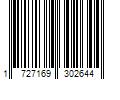 1 727169 302644